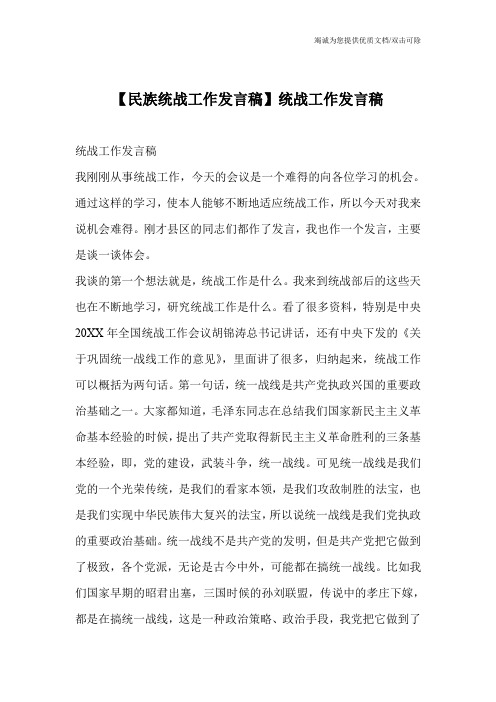 竭诚为您提供优质文档/双击可除

【民族统战工作发言稿】统战工作发言稿

统战工作发言稿

我刚刚从事统战工作，今天的会议是一个难得的向各位学习的机会。通过这样的学习，使本人能够不断地适应统战工作，所以今天对我来说机会难得。刚才县区的同志们都作了发言，我也作一个发言，主要是谈一谈体会。

我谈的第一个想法就是，统战工作是什么。我来到统战部后的这些天也在不断地学习，研究统战工作是什么。看了很多资料，特别是中央20XX年全国统战工作会议胡锦涛总书记讲话，还有中央下发的《关于巩固统一战线工作的意见》，里面讲了很多，归纳起来，统战工作可以概括为两句话。第一句话，统一战线是共产党执政兴国的重要政治基础之一。大家都知道，毛泽东同志在总结我们国家新民主主义革命基本经验的时候，提出了共产党取得新民主主义革命胜利的三条基本经验，即，党的建设，武装斗争，统一战线。可见统一战线是我们党的一个光荣传统，是我们的看家本领，是我们攻敌制胜的法宝，也是我们实现中华民族伟大复兴的法宝，所以说统一战线是我们党执政的重要政治基础。统一战线不是共产党的发明，但是共产党把它做到了极致，各个党派，无论是古今中外，可能都在搞统一战线。比如我们国家早期的昭君出塞，三国时候的孙刘联盟，传说中的孝庄下嫁，都是在搞统一战线，这是一种政治策略、政治手段，我党把它做到了